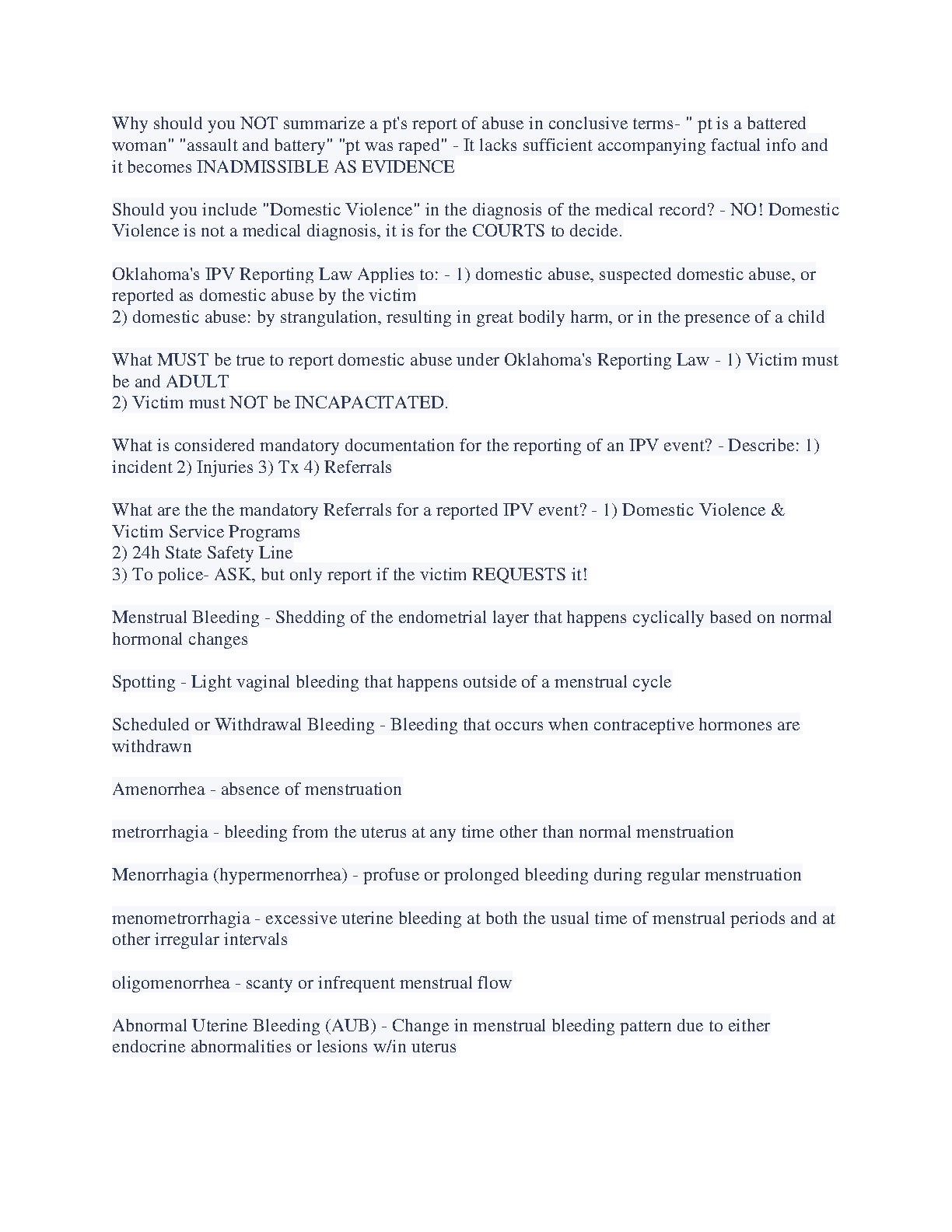 Why should you NOT summarize a pt's report of abuse in conclusive terms- " pt is a battered woman" "assault and battery" "pt was raped" - It lacks sufficient accompanying factual info and it becomes INADMISSIBLE AS EVIDENCE

Should you include "Domestic Violence" in the diagnosis of the medical record? - NO! Domestic Violence is not a medical diagnosis, it is for the COURTS to decide.

Oklahoma's IPV Reporting Law Applies to: - 1) domestic abuse, suspected domestic abuse, or reported as domestic abuse by the victim
2) domestic abuse: by strangulation, resulting in great bodily harm, or in the presence of a child

What MUST be true to report domestic abuse under Oklahoma's Reporting Law - 1) Victim must be and ADULT
2) Victim must NOT be INCAPACITATED.

What is considered mandatory documentation for the reporting of an IPV event? - Describe: 1) incident 2) Injuries 3) Tx 4) Referrals

What are the the mandatory Referrals for a reported IPV event? - 1) Domestic Violence & Victim Service Programs
2) 24h State Safety Line
3) To police- ASK, but only report if the victim REQUESTS it!

Menstrual Bleeding - Shedding of the endometrial layer that happens cyclically based on normal hormonal changes

Spotting - Light vaginal bleeding that happens outside of a menstrual cycle

Scheduled or Withdrawal Bleeding - Bleeding that occurs when contraceptive hormones are withdrawn

Amenorrhea - absence of menstruation

metrorrhagia - bleeding from the uterus at any time other than normal menstruation

Menorrhagia (hypermenorrhea) - profuse or prolonged bleeding during regular menstruation

menometrorrhagia - excessive uterine bleeding at both the usual time of menstrual periods and at other irregular intervals

oligomenorrhea - scanty or infrequent menstrual flow

Abnormal Uterine Bleeding (AUB) - Change in menstrual bleeding pattern due to either endocrine abnormalities or lesions w/in uterus